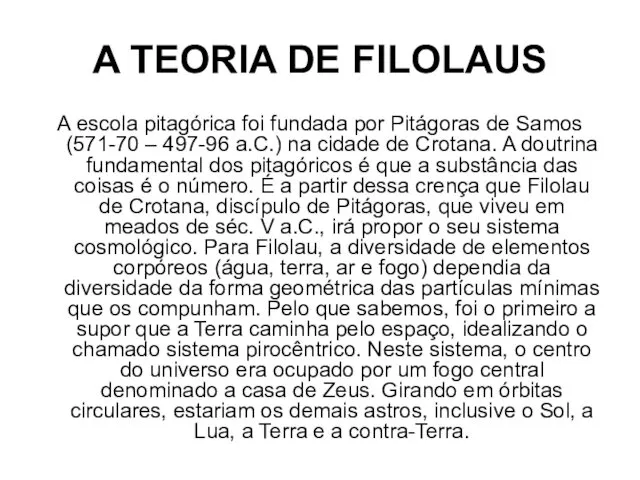 A TEORIA DE FILOLAUS

A escola pitagórica foi fundada por Pitágoras de Samos (571-70 – 497-96 a.C.) na cidade de Crotana. A doutrina fundamental dos pitagóricos é que a substância das coisas é o número. É a partir dessa crença que Filolau de Crotana, discípulo de Pitágoras, que viveu em meados de séc. V a.C., irá propor o seu sistema cosmológico. Para Filolau, a diversidade de elementos corpóreos (água, terra, ar e fogo) dependia da diversidade da forma geométrica das partículas mínimas que os compunham. Pelo que sabemos, foi o primeiro a supor que a Terra caminha pelo espaço, idealizando o chamado sistema pirocêntrico. Neste sistema, o centro do universo era ocupado por um fogo central denominado a casa de Zeus. Girando em órbitas circulares, estariam os demais astros, inclusive o Sol, a Lua, a Terra e a contra-Terra.